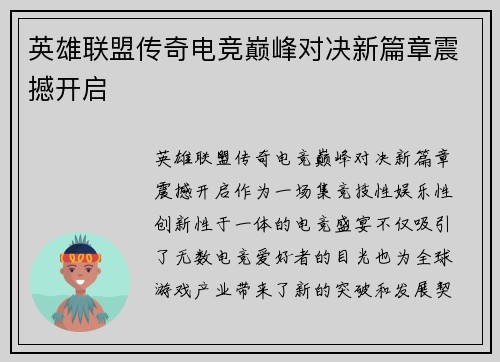 英雄联盟传奇电竞巅峰对决新篇章震撼开启

英雄联盟传奇电竞巅峰对决新篇章震撼开启作为一场集竞技性娱乐性创新性于一体的电竞盛宴不仅吸引了无数电竞爱好者的目光也为全球游戏产业带来了新的突破和发展契